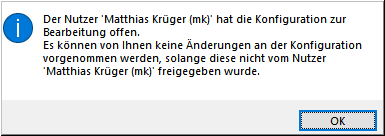 Der Nutzer 'Matthias Krüger (mk)' hat die Konfiguration zur Bearbeitung offen.
Es können von Ihnen keine Änderungen an der Konfiguration vorgenommen werden, solange diese nicht vom Nutzer 'Matthias Krüger (mk)' freigegeben wurde.

OK